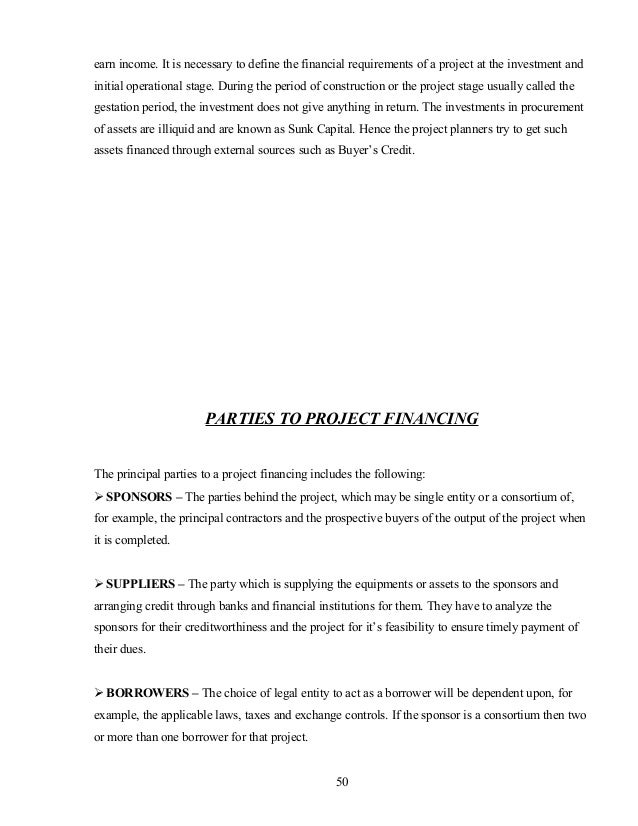 earn income. It is necessary to define the financial requirements of a project at the investment and initial operational stage. During the period of construction or the project stage usually called the gestation period, the investment does not give anything in return. The investments in procurement of assets are illiquid and are known as Sunk Capital. Hence the project planners try to get such assets financed through external sources such as Buyer's Credit.

PARTIES TO PROJECT FINANCING

The principal parties to a project financing includes the following:
➢ SPONSORS – The parties behind the project, which may be single entity or a consortium of, for example, the principal contractors and the prospective buyers of the output of the project when it is completed.

➢ SUPPLIERS – The party which is supplying the equipments or assets to the sponsors and arranging credit through banks and financial institutions for them. They have to analyze the sponsors for their creditworthiness and the project for it's feasibility to ensure timely payment of their dues.

➢ BORROWERS – The choice of legal entity to act as a borrower will be dependent upon, for example, the applicable laws, taxes and exchange controls. If the sponsor is a consortium then two or more than one borrower for that project.

50